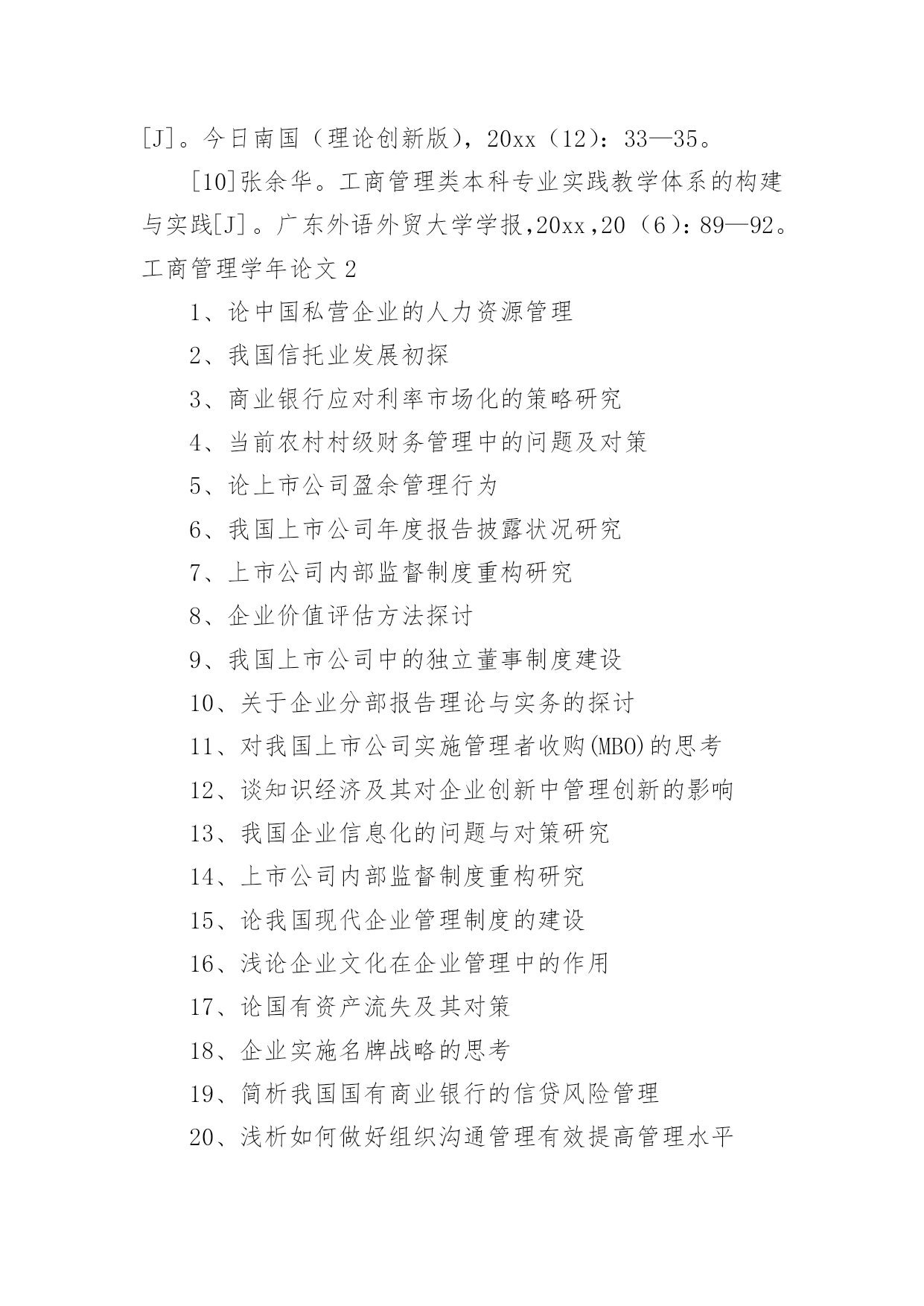 [J]。今日南国（理论创新版），20xx（12）：33—35。

[10]张余华。工商管理类本科专业实践教学体系的构建与实践[J]。广东外语外贸大学学报,20xx,20（6）：89—92。

工商管理学年论文 2

1、论中国私营企业的人力资源管理

2、我国信托业发展初探

3、商业银行应对利率市场化的策略研究

4、当前农村村级财务管理中的问题及对策

5、论上市公司盈余管理行为

6、我国上市公司年度报告披露状况研究

7、上市公司内部监督制度重构研究

8、企业价值评估方法探讨

9、我国上市公司中的独立董事制度建设

10、关于企业分部报告理论与实务的探讨

11、对我国上市公司实施管理者收购(MBO)的思考

12、谈知识经济及其对企业创新中管理创新的影响

13、我国企业信息化的问题与对策研究

14、上市公司内部监督制度重构研究

15、论我国现代企业管理制度的建设

16、浅论企业文化在企业管理中的作用

17、论国有资产流失及其对策

18、企业实施名牌战略的思考

19、简析我国国有商业银行的信贷风险管理

20、浅析如何做好组织沟通管理有效提高管理水平